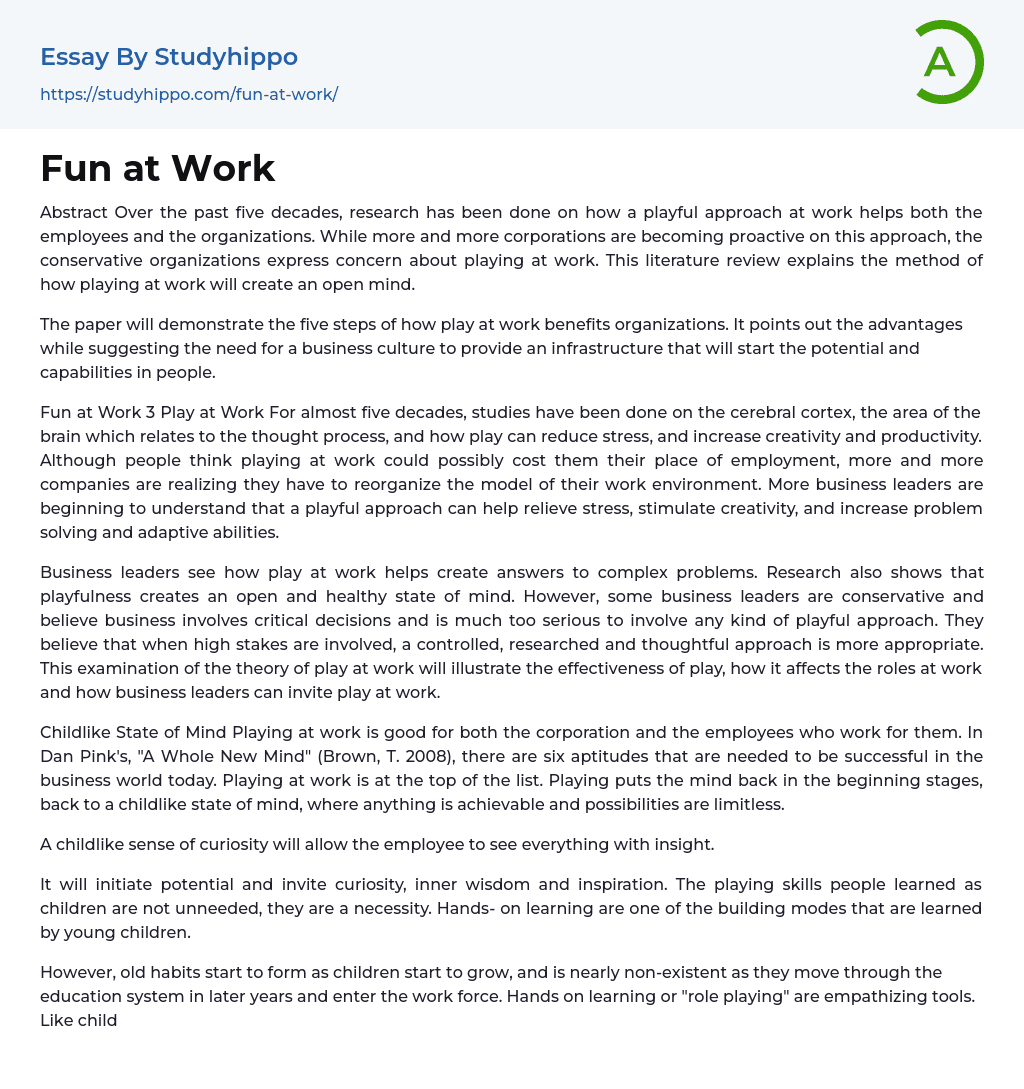 Essay By Studyhippo
https://studyhippo.com/fun-at-work/

A

Fun at Work

Abstract Over the past five decades, research has been done on how a playful approach at work helps both the employees and the organizations. While more and more corporations are becoming proactive on this approach, the conservative organizations express concern about playing at work. This literature review explains the method of how playing at work will create an open mind.

The paper will demonstrate the five steps of how play at work benefits organizations. It points out the advantages while suggesting the need for a business culture to provide an infrastructure that will start the potential and capabilities in people.

Fun at Work 3 Play at Work For almost five decades, studies have been done on the cerebral cortex, the area of the brain which relates to the thought process, and how play can reduce stress, and increase creativity and productivity. Although people think playing at work could possibly cost them their place of employment, more and more companies are realizing they have to reorganize the model of their work environment. More business leaders are beginning to understand that a playful approach can help relieve stress, stimulate creativity, and increase problem solving and adaptive abilities.

Business leaders see how play at work helps create answers to complex problems. Research also shows that playfulness creates an open and healthy state of mind. However, some business leaders are conservative and believe business involves critical decisions and is much too serious to involve any kind of playful approach. They believe that when high stakes are involved, a controlled, researched and thoughtful approach is more appropriate. This examination of the theory of play at work will illustrate the effectiveness of play, how it affects the roles at work and how business leaders can invite play at work.

Childlike State of Mind Playing at work is good for both the corporation and the employees who work for them. In Dan Pink's, "A Whole New Mind" (Brown, T. 2008), there are six aptitudes that are needed to be successful in the business world today. Playing at work is at the top of the list. Playing puts the mind back in the beginning stages, back to a childlike state of mind, where anything is achievable and possibilities are limitless.

A childlike sense of curiosity will allow the employee to see everything with insight.

It will initiate potential and invite curiosity, inner wisdom and inspiration. The playing skills people learned as children are not unneeded, they are a necessity. Hands- on learning are one of the building modes that are learned by young children.

However, old habits start to form as children start to grow, and is nearly non-existent as they move through the education system in later years and enter the work force. Hands on learning or "role playing" are empathizing tools. Like child